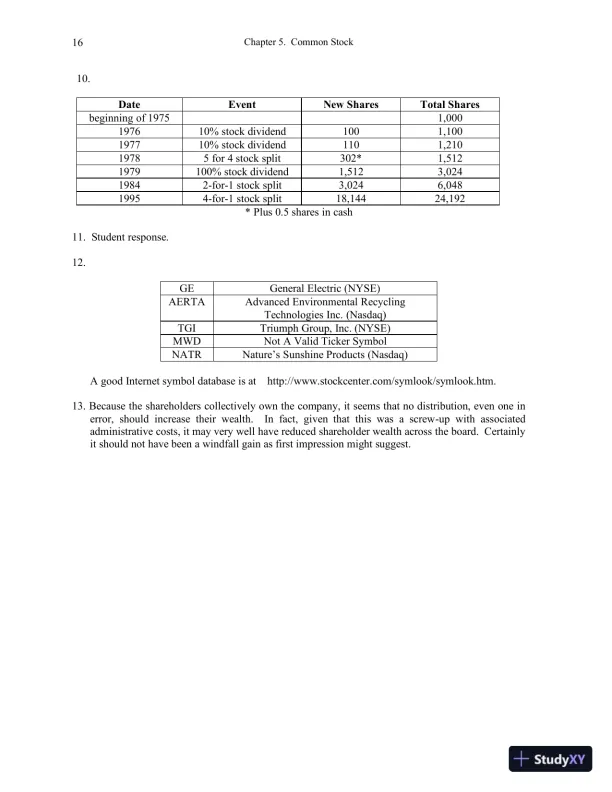 16 Chapter 5. Common Stock

10.

| Date | Event | New Shares | Total Shares |
|---|---|---|---|
| beginning of 1975 | | | 1,000 |
| 1976 | 10% stock dividend | 100 | 1,100 |
| 1977 | 10% stock dividend | 110 | 1,210 |
| 1978 | 5 for 4 stock split | 302* | 1,512 |
| 1979 | 100% stock dividend | 1,512 | 3,024 |
| 1984 | 2-for-1 stock split | 3,024 | 6,048 |
| 1995 | 4-for-1 stock split | 18,144 | 24,192 |

* Plus 0.5 shares in cash

11. Student response.

12.

| GE | General Electric (NYSE) |
|---|---|
| AERTA | Advanced Environmental Recycling Technologies Inc. (Nasdaq) |
| TGI | Triumph Group, Inc. (NYSE) |
| MWD | Not A Valid Ticker Symbol |
| NATR | Nature's Sunshine Products (Nasdaq) |

A good Internet symbol database is at http://www.stockcenter.com/symlook/symlook.htm.

13. Because the shareholders collectively own the company, it seems that no distribution, even one in error, should increase their wealth. In fact, given that this was a screw-up with associated administrative costs, it may very well have reduced shareholder wealth across the board. Certainly it should not have been a windfall gain as first impression might suggest.

StudyXY